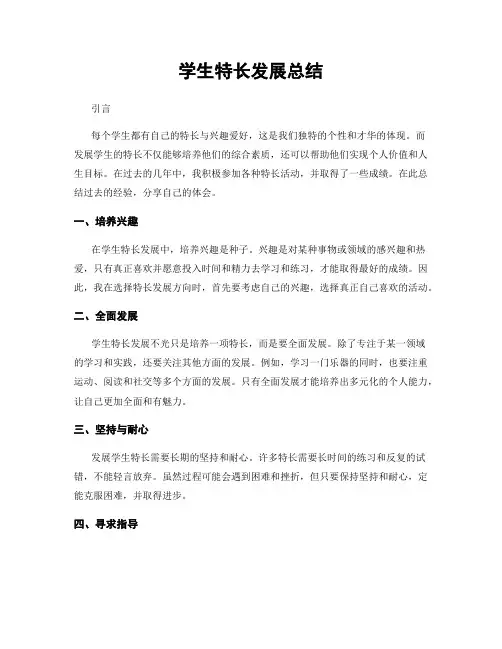 学生特长发展总结

引言

每个学生都有自己的特长与兴趣爱好，这是我们独特的个性和才华的体现。而发展学生的特长不仅能够培养他们的综合素质，还可以帮助他们实现个人价值和人生目标。在过去的几年中，我积极参加各种特长活动，并取得了一些成绩。在此总结过去的经验，分享自己的体会。

一、培养兴趣

在学生特长发展中，培养兴趣是种子。兴趣是对某种事物或领域的感兴趣和热爱，只有真正喜欢并愿意投入时间和精力去学习和练习，才能取得最好的成绩。因此，我在选择特长发展方向时，首先要考虑自己的兴趣，选择真正自己喜欢的活动。

二、全面发展

学生特长发展不光只是培养一项特长，而是要全面发展。除了专注于某一领域的学习和实践，还要关注其他方面的发展。例如，学习一门乐器的同时，也要注重运动、阅读和社交等多个方面的发展。只有全面发展才能培养出多元化的个人能力，让自己更加全面和有魅力。

三、坚持与耐心

发展学生特长需要长期的坚持和耐心。许多特长需要长时间的练习和反复的试错，不能轻言放弃。虽然过程可能会遇到困难和挫折，但只要保持坚持和耐心，定能克服困难，并取得进步。

四、寻求指导